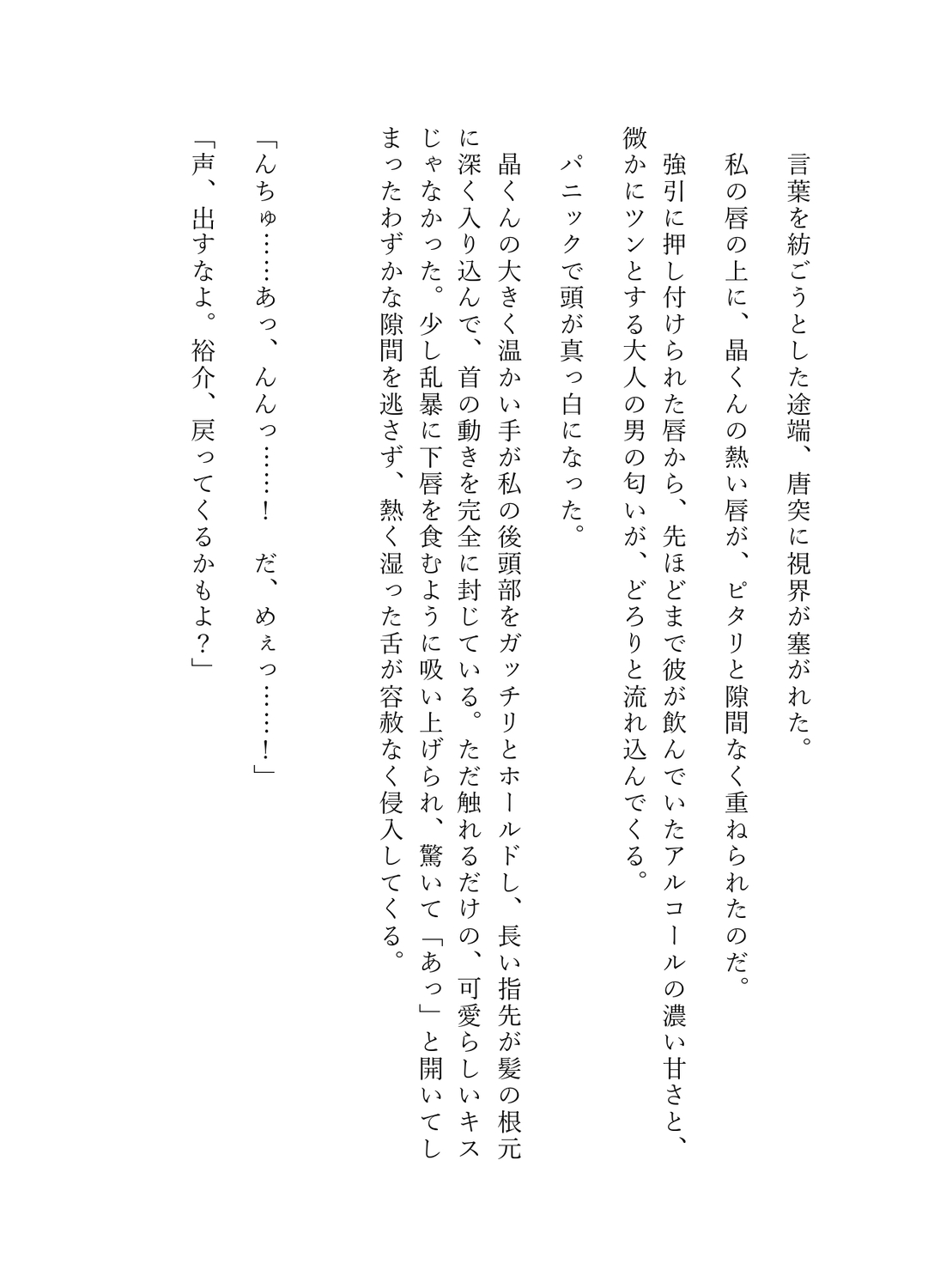 言葉を紡ごうとした途端、唐突に視界が塞がれた。

私の唇の上に、晶くんの熱い唇が、ピタリと隙間なく重ねられたのだ。

強引に押し付けられた唇から、先ほどまで彼が飲んでいたアルコールの濃い甘さと、微かにツンとする大人の男の匂いが、どろりと流れ込んでくる。

パニックで頭が真っ白になった。

晶くんの大きく温かい手が私の後頭部をガッチリとホールドし、長い指先が髪の根元に深く入り込んで、首の動きを完全に封じている。ただ触れるだけの、可愛らしいキスじゃなかった。少し乱暴に下唇を食むように吸い上げられ、驚いて「あっ」と開いてしまったわずかな隙間を逃さず、熱く湿った舌が容赦なく侵入してくる。

「んちゅ……あっ、んんっ……！　だ、めぇっ……！」

「声、出すなよ。裕介、戻ってくるかもよ？」